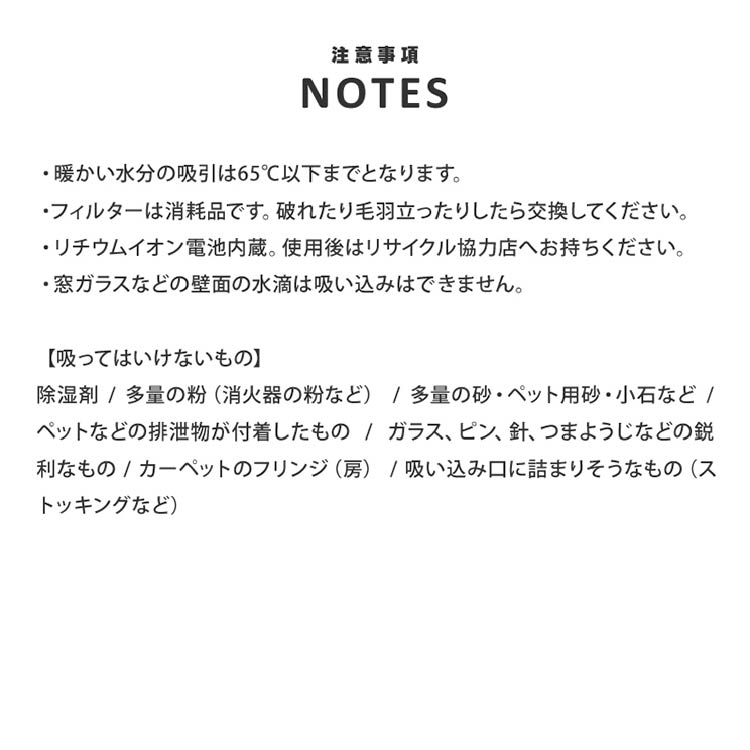 注意事項
NOTES

・暖かい水分の吸引は65℃以下までとなります。
・フィルターは消耗品です。破れたり毛羽立ったりしたら交換してください。
・リチウムイオン電池内蔵。使用後はリサイクル協力店へお持ちください。
・窓ガラスなどの壁面の水滴は吸い込みはできません。

【吸ってはいけないもの】
除湿剤 / 多量の粉（消火器の粉など） / 多量の砂・ペット用砂・小石など / ペットなどの排泄物が付着したもの / ガラス、ピン、針、つまようじなどの鋭利なもの / カーペットのフリンジ（房） / 吸い込み口に詰まりそうなもの（ストッキングなど）